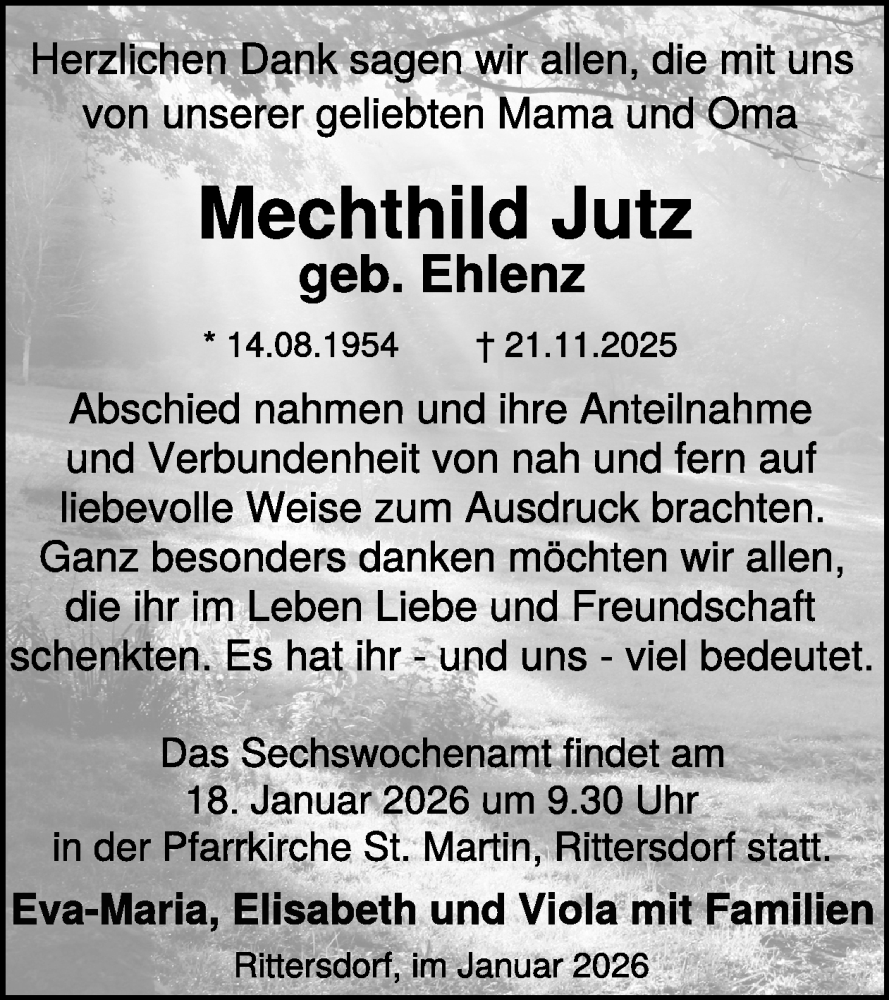 Herzlichen Dank sagen wir allen, die mit uns von unserer geliebten Mama und Oma

Mechthild Jutz
geb. Ehlenz

* 14.08.1954 † 21.11.2025

Abschied nahmen und ihre Anteilnahme und Verbundenheit von nah und fern auf liebevolle Weise zum Ausdruck brachten. Ganz besonders danken möchten wir allen, die ihr im Leben Liebe und Freundschaft schenkten. Es hat ihr - und uns - viel bedeutet.

Das Sechswochenamt findet am 18. Januar 2026 um 9.30 Uhr in der Pfarrkirche St. Martin, Rittersdorf statt.

Eva-Maria, Elisabeth und Viola mit Familien

Rittersdorf, im Januar 2026